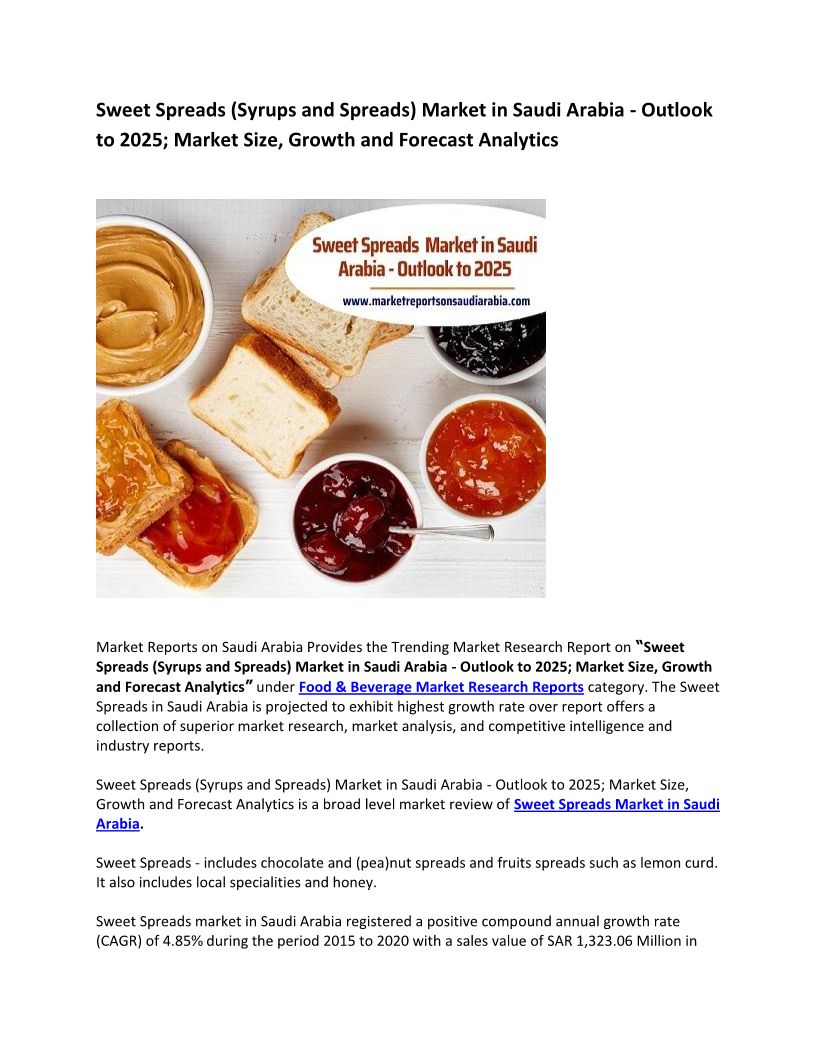 Sweet Spreads (Syrups and Spreads) Market in Saudi Arabia - Outlook to 2025; Market Size, Growth and Forecast Analytics

Sweet Spreads Market in Saudi Arabia - Outlook to 2025

www.marketreportsonsaudiarabia.com

Market Reports on Saudi Arabia Provides the Trending Market Research Report on "Sweet Spreads (Syrups and Spreads) Market in Saudi Arabia - Outlook to 2025; Market Size, Growth and Forecast Analytics" under Food & Beverage Market Research Reports category. The Sweet Spreads in Saudi Arabia is projected to exhibit highest growth rate over report offers a collection of superior market research, market analysis, and competitive intelligence and industry reports.

Sweet Spreads (Syrups and Spreads) Market in Saudi Arabia - Outlook to 2025; Market Size, Growth and Forecast Analytics is a broad level market review of Sweet Spreads Market in Saudi Arabia.

Sweet Spreads - includes chocolate and (pea)nut spreads and fruits spreads such as lemon curd. It also includes local specialities and honey.

Sweet Spreads market in Saudi Arabia registered a positive compound annual growth rate (CAGR) of 4.85% during the period 2015 to 2020 with a sales value of SAR 1,323.06 Million in